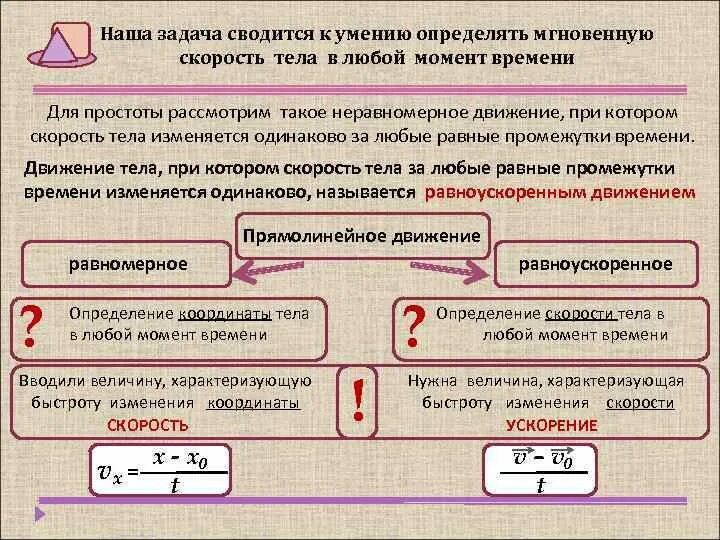 Наша задача сводится к умению определять мгновенную скорость тела в любой момент времени

Для простоты рассмотрим такое неравномерное движение, при котором скорость тела изменяется одинаково за любые равные промежутки времени.

Движение тела, при котором скорость тела за любые равные промежутки времени изменяется одинаково, называется равноускоренным движением

Прямолинейное движение

равномерное

равноускоренное

? Определение координаты тела в любой момент времени

? Определение скорости тела в любой момент времени

Вводили величину, характеризующую быстроту изменения координаты
СКОРОСТЬ

!

Нужна величина, характеризующая быстроту изменения скорости
УСКОРЕНИЕ

$v_x = \frac{x - x_0}{t}$

$\frac{\vec{v} - \vec{v_0}}{t}$